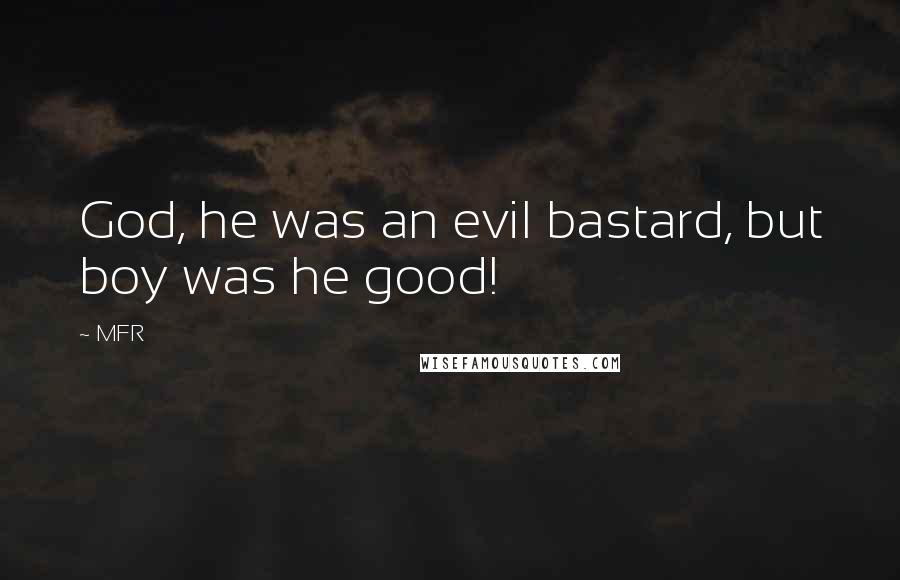 God, he was an evil bastard, but boy was he good!

~ MFR

WISEFAMOUSQUOTES.COM